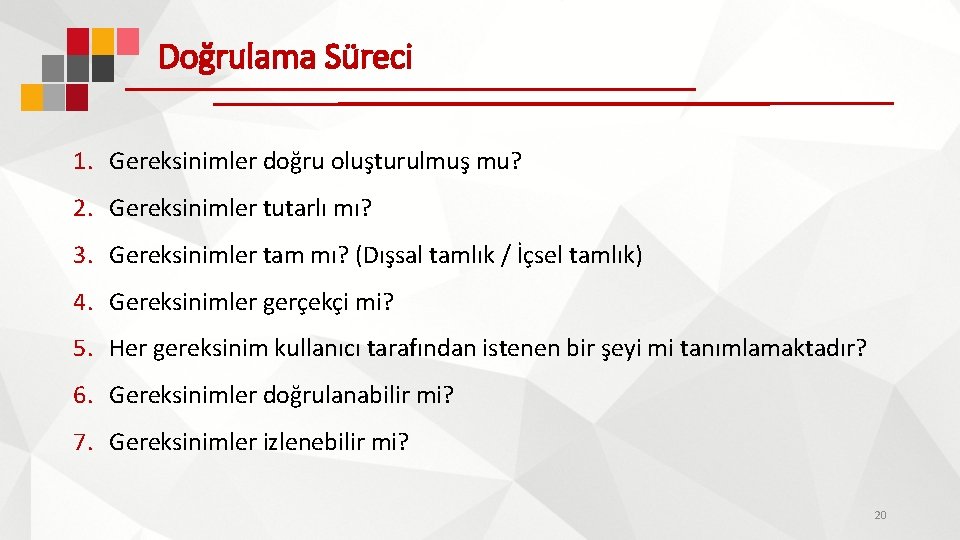 Doğrulama Süreci

1. Gereksinimler doğru oluşturulmuş mu?

2. Gereksinimler tutarlı mı?

3. Gereksinimler tam mı? (Dışsal tamlık / İçsel tamlık)

4. Gereksinimler gerçekçi mi?

5. Her gereksinim kullanıcı tarafından istenen bir şeyi mi tanımlamaktadır?

6. Gereksinimler doğrulanabilir mi?

7. Gereksinimler izlenebilir mi?

20